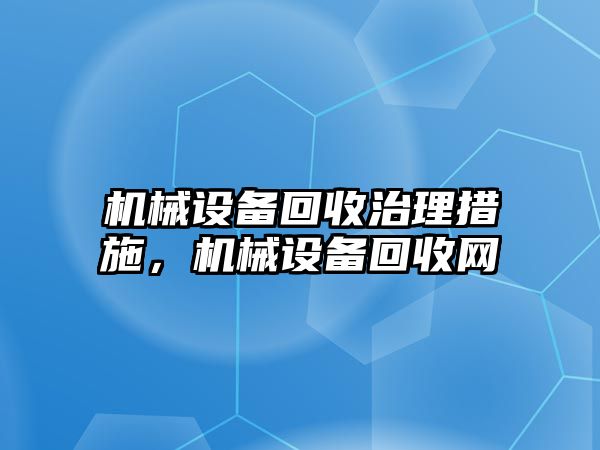 机械设备回收治理措施，机械设备回收网